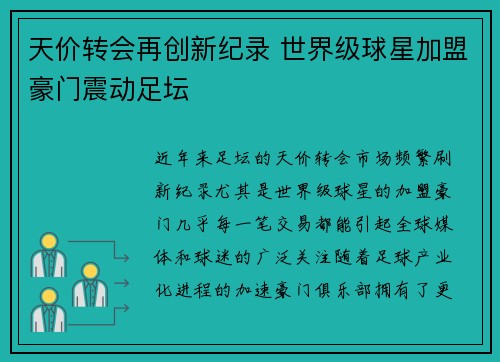 天价转会再创新纪录 世界级球星加盟豪门震动足坛

近年来足坛的天价转会市场频繁刷新纪录尤其是世界级球星的加盟豪门几乎每一笔交易都能引起全球媒体和球迷的广泛关注随着足球产业化进程的加速豪门俱乐部拥有了更